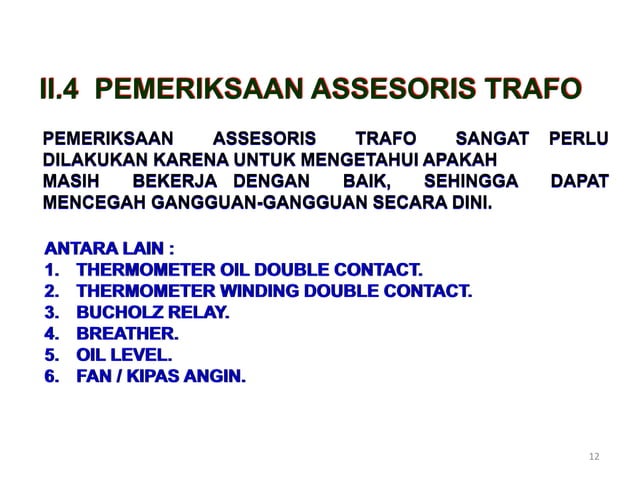 II.4 PEMERIKSAAN ASSESORIS TRAFO

PEMERIKSAAN ASSESORIS TRAFO SANGAT PERLU DILAKUKAN KARENA UNTUK MENGETAHUI APAKAH MASIH BEKERJA DENGAN BAIK, SEHINGGA DAPAT MENCEGAH GANGGUAN-GANGGUAN SECARA DINI.

ANTARA LAIN :
1. THERMOMETER OIL DOUBLE CONTACT.
2. THERMOMETER WINDING DOUBLE CONTACT.
3. BUCHOLZ RELAY.
4. BREATHER.
5. OIL LEVEL.
6. FAN / KIPAS ANGIN.

12